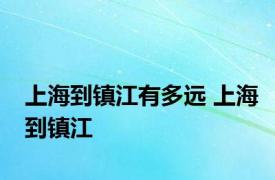 上海到镇江有多远 上海到镇江